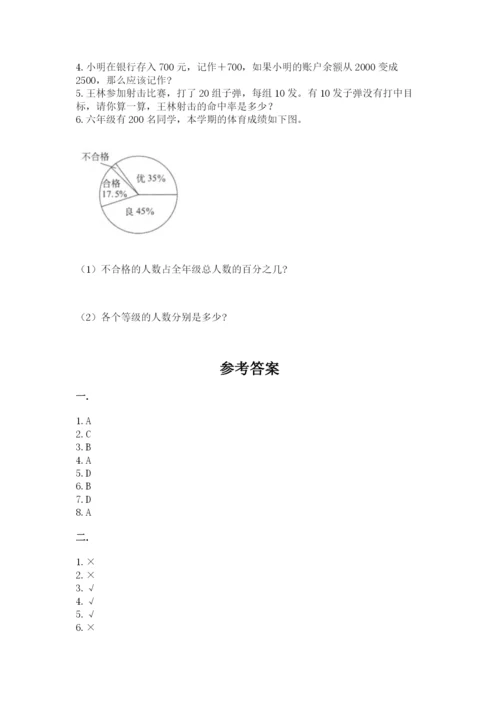 4. 小明在银行存入 700 元，记作＋700，如果小明的账户余额从 2000 变成 2500，那么应该记作？
5. 王林参加射击比赛，打了 20 组子弹，每组 10 发。有 10 发子弹没有打中目标，请你算一算，王林射击的命中率是多少？
6. 六年级有 200 名同学，本学期的体育成绩如下图。

不合格
优 35%
合格 17.5%
良 45%

（1）不合格的人数占全年级总人数的百分之几？

（2）各个等级的人数分别是多少？

参考答案

一.

1. A
2. C
3. B
4. A
5. D
6. B
7. D
8. A

二.

1. ×
2. ×
3. √
4. √
5. √
6. ×